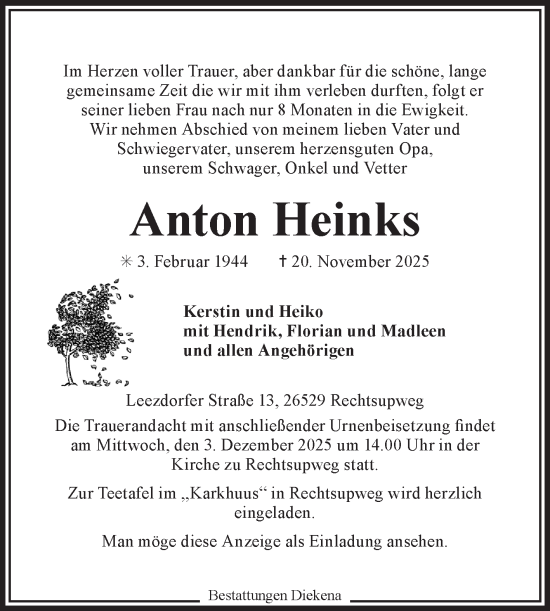 Im Herzen voller Trauer, aber dankbar für die schöne, lange gemeinsame Zeit die wir mit ihm verleben durften, folgt er seiner lieben Frau nach nur 8 Monaten in die Ewigkeit. Wir nehmen Abschied von meinem lieben Vater und Schwiegervater, unserem herzensguten Opa, unserem Schwager, Onkel und Vetter

Anton Heinks

✳ 3. Februar 1944 † 20. November 2025

Kerstin und Heiko
mit Hendrik, Florian und Madleen
und allen Angehörigen

Leezdorfer Straße 13, 26529 Rechtsupweg

Die Trauerandacht mit anschließender Urnenbeisetzung findet am Mittwoch, den 3. Dezember 2025 um 14.00 Uhr in der Kirche zu Rechtsupweg statt.

Zur Teetafel im „Karkhuus“ in Rechtsupweg wird herzlich eingeladen.

Man möge diese Anzeige als Einladung ansehen.

Bestattungen Diekena